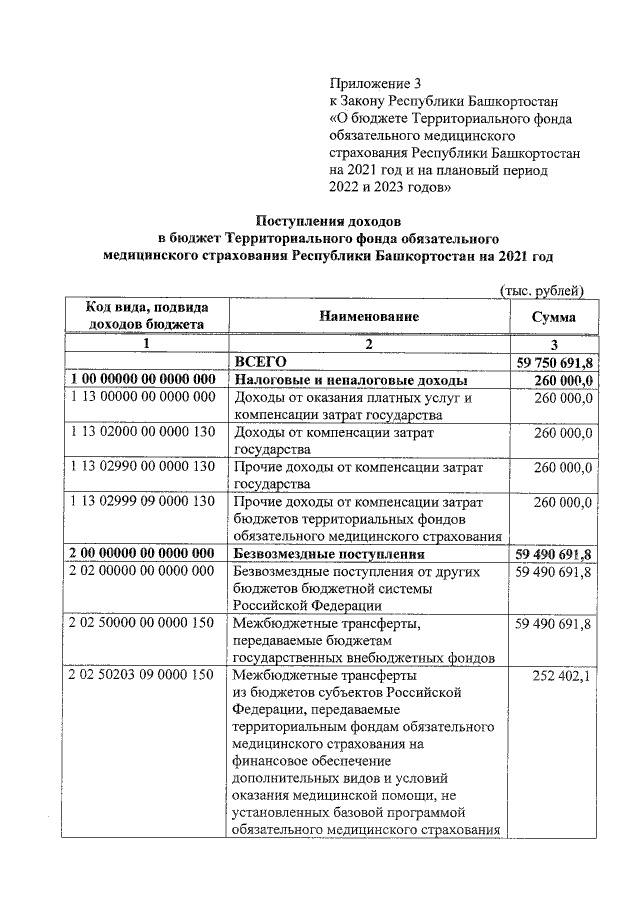 Приложение 3
к Закону Республики Башкортостан
«О бюджете Территориального фонда обязательного медицинского страхования Республики Башкортостан на 2021 год и на плановый период 2022 и 2023 годов»

Поступления доходов
в бюджет Территориального фонда обязательного медицинского страхования Республики Башкортостан на 2021 год

(тыс. рублей)

| Код вида, подвида доходов бюджета | Наименование | Сумма |
|---|---|---|
| 1 | 2 | 3 |
| | ВСЕГО | 59 750 691,8 |
| 1 00 00000 00 0000 000 | Налоговые и неналоговые доходы | 260 000,0 |
| 1 13 00000 00 0000 000 | Доходы от оказания платных услуг и компенсации затрат государства | 260 000,0 |
| 1 13 02000 00 0000 130 | Доходы от компенсации затрат государства | 260 000,0 |
| 1 13 02990 00 0000 130 | Прочие доходы от компенсации затрат государства | 260 000,0 |
| 1 13 02999 09 0000 130 | Прочие доходы от компенсации затрат бюджетов территориальных фондов обязательного медицинского страхования | 260 000,0 |
| 2 00 00000 00 0000 000 | Безвозмездные поступления | 59 490 691,8 |
| 2 02 00000 00 0000 000 | Безвозмездные поступления от других бюджетов бюджетной системы Российской Федерации | 59 490 691,8 |
| 2 02 50000 00 0000 150 | Межбюджетные трансферты, передаваемые бюджетам государственных внебюджетных фондов | 59 490 691,8 |
| 2 02 50203 09 0000 150 | Межбюджетные трансферты из бюджетов субъектов Российской Федерации, передаваемые территориальным фондам обязательного медицинского страхования на финансовое обеспечение дополнительных видов и условий оказания медицинской помощи, не установленных базовой программой обязательного медицинского страхования | 252 402,1 |